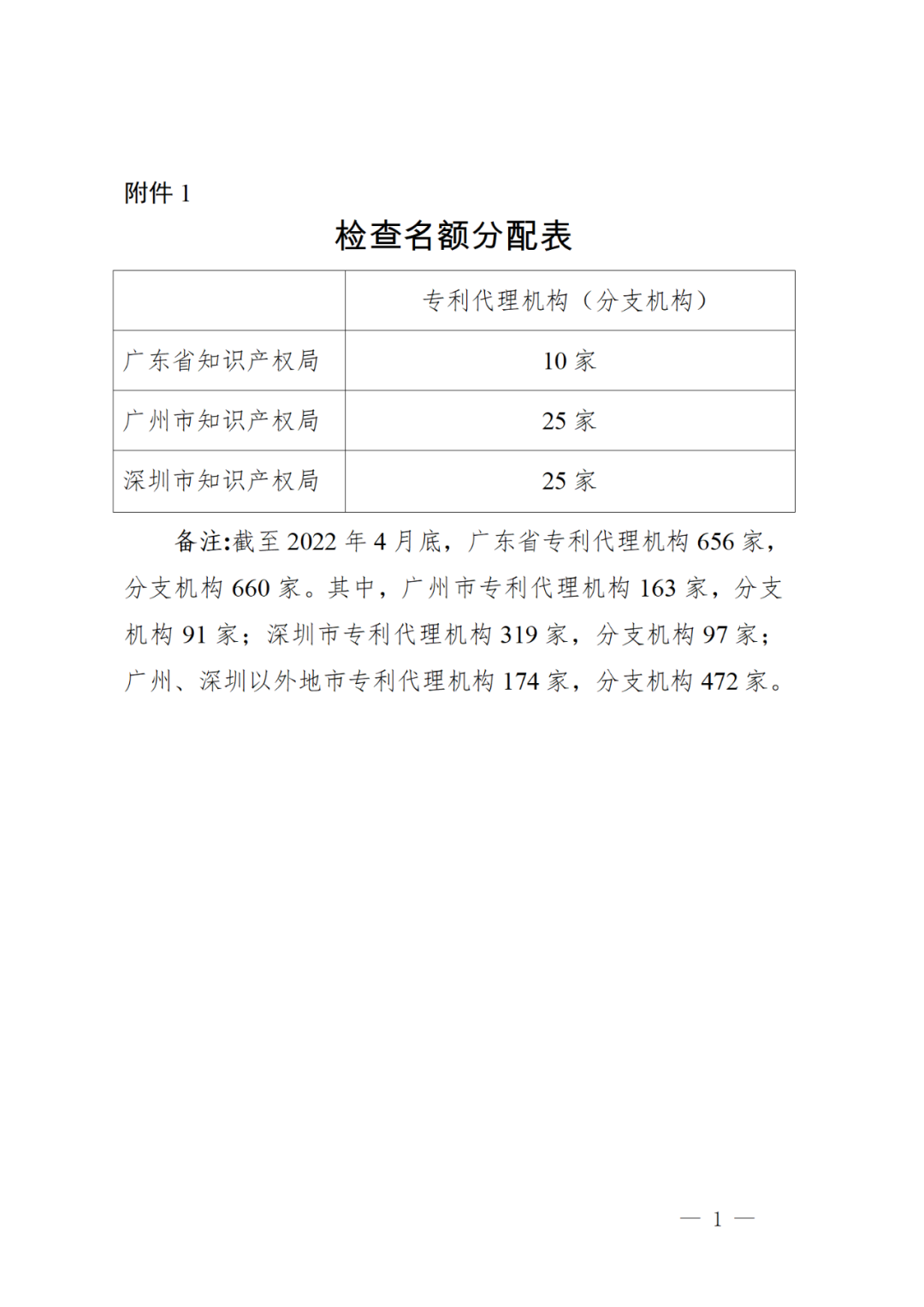 附件 1

检查名额分配表

|  | 专利代理机构（分支机构） |
|---|---|
| 广东省知识产权局 | 10 家 |
| 广州市知识产权局 | 25 家 |
| 深圳市知识产权局 | 25 家 |

备注:截至 2022 年 4 月底，广东省专利代理机构 656 家，分支机构 660 家。其中，广州市专利代理机构 163 家，分支机构 91 家；深圳市专利代理机构 319 家，分支机构 97 家；广州、深圳以外地市专利代理机构 174 家，分支机构 472 家。

— 1 —